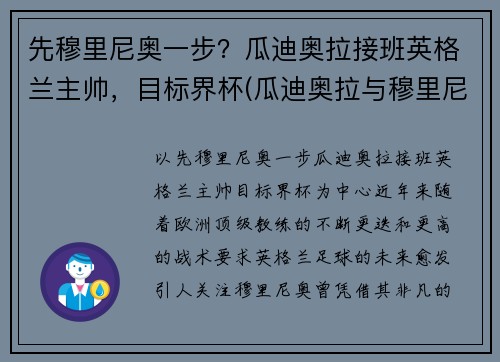 先穆里尼奥一步？瓜迪奥拉接班英格兰主帅，目标界杯(瓜迪奥拉与穆里尼

以先穆里尼奥一步瓜迪奥拉接班英格兰主帅目标界杯为中心近年来随着欧洲顶级教练的不断更迭和更高的战术要求英格兰足球的未来愈发引人关注穆里尼奥曾凭借其非凡的